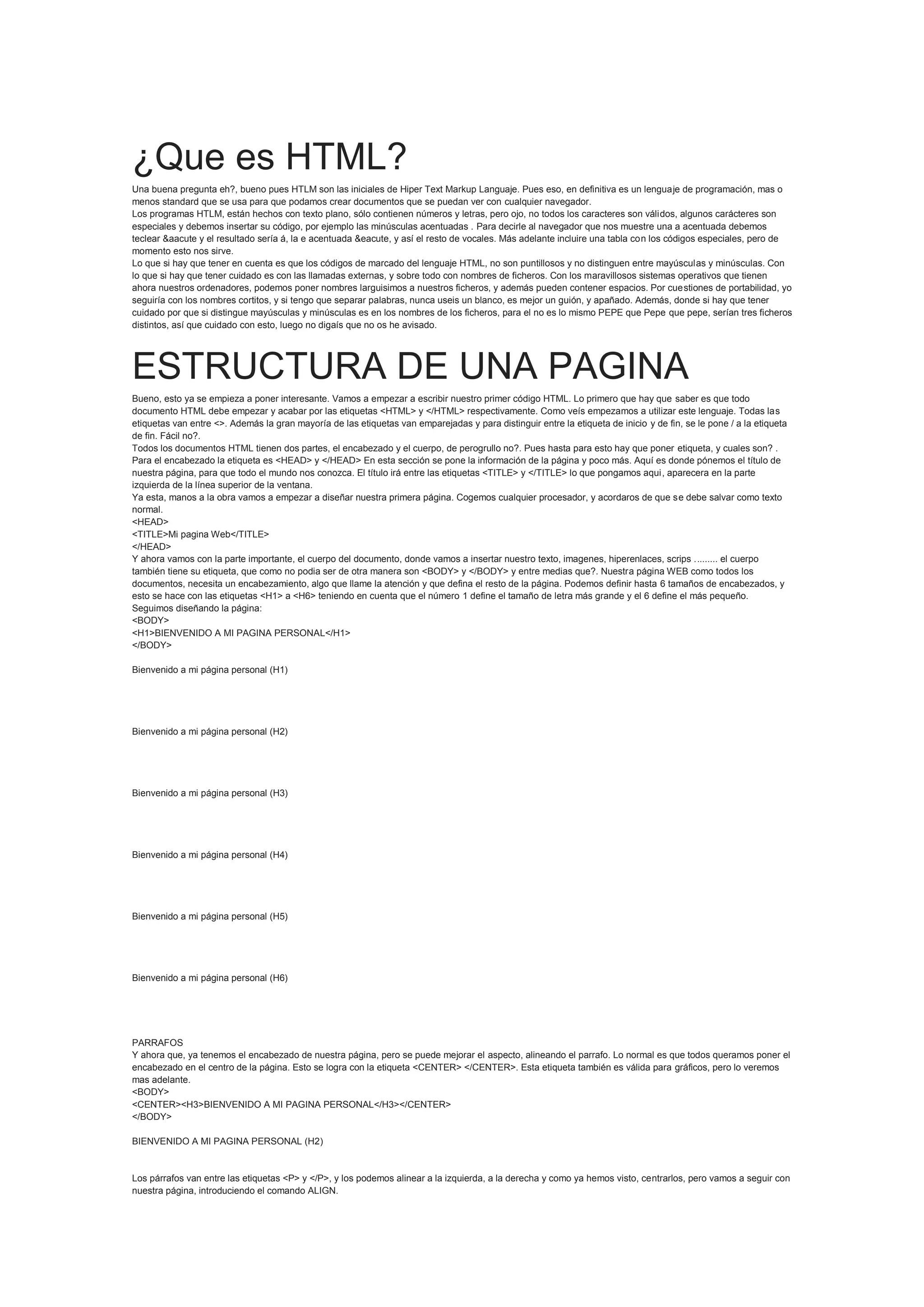 ¿Que es HTML?

Una buena pregunta eh?, bueno pues HTLM son las iniciales de Hiper Text Markup Languaje. Pues eso, en definitiva es un lenguaje de programación, mas o menos standard que se usa para que podamos crear documentos que se puedan ver con cualquier navegador.
Los programas HTLM, están hechos con texto plano, sólo contienen números y letras, pero ojo, no todos los caracteres son válidos, algunos carácteres son especiales y debemos insertar su código, por ejemplo las minúsculas acentuadas . Para decirle al navegador que nos muestre una a acentuada debemos teclear &aacute y el resultado sería á, la e acentuada &eacute, y así el resto de vocales. Más adelante incluire una tabla con los códigos especiales, pero de momento esto nos sirve.
Lo que si hay que tener en cuenta es que los códigos de marcado del lenguaje HTML, no son puntillosos y no distinguen entre mayúsculas y minúsculas. Con lo que si hay que tener cuidado es con las llamadas externas, y sobre todo con nombres de ficheros. Con los maravillosos sistemas operativos que tienen ahora nuestros ordenadores, podemos poner nombres larguisimos a nuestros ficheros, y además pueden contener espacios. Por cuestiones de portabilidad, yo seguiría con los nombres cortitos, y si tengo que separar palabras, nunca useis un blanco, es mejor un guión, y apañado. Además, donde si hay que tener cuidado por que si distingue mayúsculas y minúsculas es en los nombres de los ficheros, para el no es lo mismo PEPE que Pepe que pepe, serían tres ficheros distintos, así que cuidado con esto, luego no digaís que no os he avisado.

ESTRUCTURA DE UNA PAGINA

Bueno, esto ya se empieza a poner interesante. Vamos a empezar a escribir nuestro primer código HTML. Lo primero que hay que saber es que todo documento HTML debe empezar y acabar por las etiquetas <HTML> y </HTML> respectivamente. Como veís empezamos a utilizar este lenguaje. Todas las etiquetas van entre <>. Además la gran mayoría de las etiquetas van emparejadas y para distinguir entre la etiqueta de inicio y de fin, se le pone / a la etiqueta de fin. Fácil no?.
Todos los documentos HTML tienen dos partes, el encabezado y el cuerpo, de perogrullo no?. Pues hasta para esto hay que poner etiqueta, y cuales son? . Para el encabezado la etiqueta es <HEAD> y </HEAD> En esta sección se pone la información de la página y poco más. Aquí es donde pónemos el título de nuestra página, para que todo el mundo nos conozca. El título irá entre las etiquetas <TITLE> y </TITLE> lo que pongamos aqui, aparecera en la parte izquierda de la línea superior de la ventana.
Ya esta, manos a la obra vamos a empezar a diseñar nuestra primera página. Cogemos cualquier procesador, y acordaros de que se debe salvar como texto normal.
<HEAD>
<TITLE>Mi pagina Web</TITLE>
</HEAD>
Y ahora vamos con la parte importante, el cuerpo del documento, donde vamos a insertar nuestro texto, imagenes, hiperenlaces, scrips ......... el cuerpo también tiene su etiqueta, que como no podia ser de otra manera son <BODY> y </BODY> y entre medias que?. Nuestra página WEB como todos los documentos, necesita un encabezamiento, algo que llame la atención y que defina el resto de la página. Podemos definir hasta 6 tamaños de encabezados, y esto se hace con las etiquetas <H1> a <H6> teniendo en cuenta que el número 1 define el tamaño de letra más grande y el 6 define el más pequeño.
Seguimos diseñando la página:
<BODY>
<H1>BIENVENIDO A MI PAGINA PERSONAL</H1>
</BODY>

Bienvenido a mi página personal (H1)

Bienvenido a mi página personal (H2)

Bienvenido a mi página personal (H3)

Bienvenido a mi página personal (H4)

Bienvenido a mi página personal (H5)

Bienvenido a mi página personal (H6)

PARRAFOS
Y ahora que, ya tenemos el encabezado de nuestra página, pero se puede mejorar el aspecto, alineando el parrafo. Lo normal es que todos queramos poner el encabezado en el centro de la página. Esto se logra con la etiqueta <CENTER> </CENTER>. Esta etiqueta también es válida para gráficos, pero lo veremos mas adelante.
<BODY>
<CENTER><H3>BIENVENIDO A MI PAGINA PERSONAL</H3></CENTER>
</BODY>

BIENVENIDO A MI PAGINA PERSONAL (H2)

Los párrafos van entre las etiquetas <P> y </P>, y los podemos alinear a la izquierda, a la derecha y como ya hemos visto, centrarlos, pero vamos a seguir con nuestra página, introduciendo el comando ALIGN.